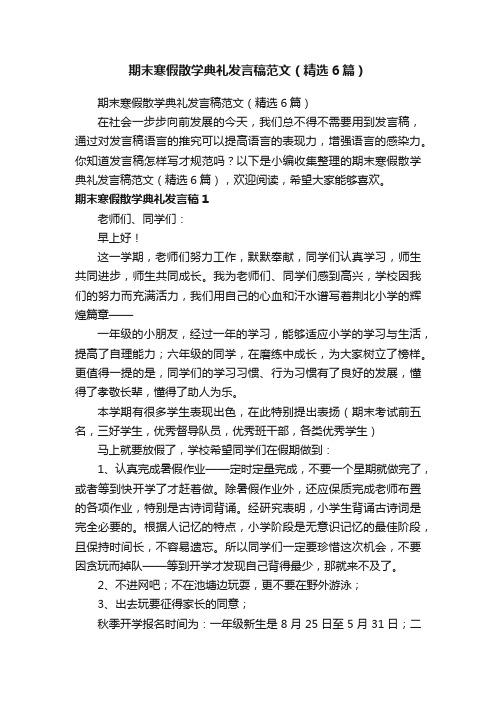 期末寒假散学典礼发言稿范文（精选6篇）

期末寒假散学典礼发言稿范文（精选6篇）

在社会一步步向前发展的今天，我们总不得不需要用到发言稿，通过对发言稿语言的推究可以提高语言的表现力，增强语言的感染力。你知道发言稿怎样写才规范吗？以下是小编收集整理的期末寒假散学典礼发言稿范文（精选6篇），欢迎阅读，希望大家能够喜欢。

期末寒假散学典礼发言稿1

老师们、同学们：

早上好！

这一学期，老师们努力工作，默默奉献，同学们认真学习，师生共同进步，师生共同成长。我为老师们、同学们感到高兴，学校因我们的努力而充满活力，我们用自己的心血和汗水谱写着荆北小学的辉煌篇章——

一年级的小朋友，经过一年的学习，能够适应小学的学习与生活，提高了自理能力；六年级的同学，在磨练中成长，为大家树立了榜样。更值得一提的是，同学们的学习习惯、行为习惯有了良好的发展，懂得了孝敬长辈，懂得了助人为乐。

本学期有很多学生表现出色，在此特别提出表扬（期末考试前五名，三好学生，优秀督导队员，优秀班干部，各类优秀学生）

马上就要放假了，学校希望同学们在假期做到：

1、认真完成暑假作业——定时定量完成，不要一个星期就做完了，或者等到快开学了才赶着做。除暑假作业外，还应保质完成老师布置的各项作业，特别是古诗词背诵。经研究表明，小学生背诵古诗词是完全必要的。根据人记忆的特点，小学阶段是无意识记忆的最佳阶段，且保持时间长，不容易遗忘。所以同学们一定要珍惜这次机会，不要因贪玩而掉队——等到开学才发现自己背得最少，那就来不及了。

2、不进网吧；不在池塘边玩耍，更不要在野外游泳；

3、出去玩要征得家长的同意；

秋季开学报名时间为：一年级新生是8月25日至5月31日；二